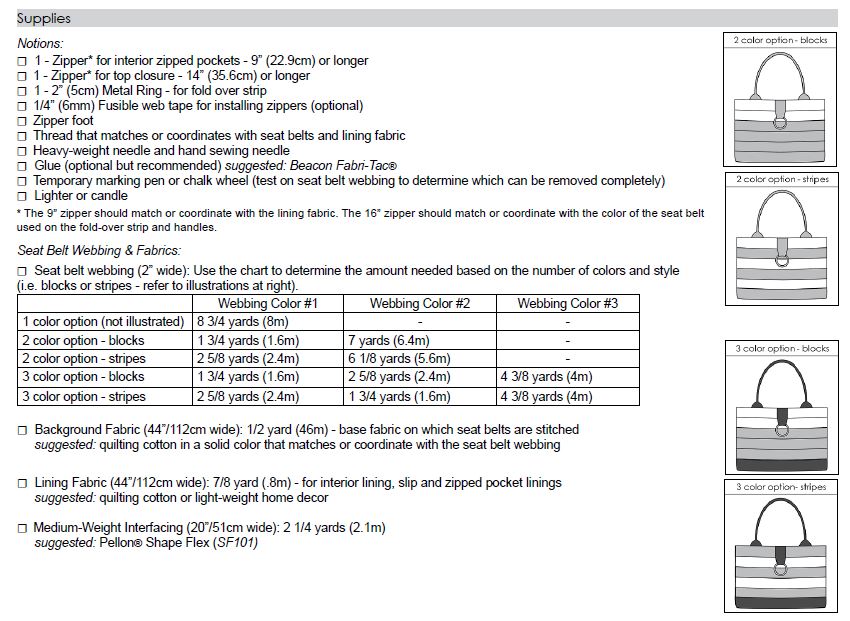 Supplies

Notions:
☐ 1 - Zipper* for interior zipped pockets - 9" (22.9cm) or longer
☐ 1 - Zipper* for top closure - 14" (35.6cm) or longer
☐ 1 - 2" (5cm) Metal Ring - for fold over strip
☐ 1/4" (6mm) Fusible web tape for installing zippers (optional)
☐ Zipper foot
☐ Thread that matches or coordinates with seat belts and lining fabric
☐ Heavy-weight needle and hand sewing needle
☐ Glue (optional but recommended) suggested: Beacon Fabri-Tac®
☐ Temporary marking pen or chalk wheel (test on seat belt webbing to determine which can be removed completely)
☐ Lighter or candle
* The 9" zipper should match or coordinate with the lining fabric. The 16" zipper should match or coordinate with the color of the seat belt used on the fold-over strip and handles.

Seat Belt Webbing & Fabrics:
☐ Seat belt webbing (2" wide): Use the chart to determine the amount needed based on the number of colors and style (i.e. blocks or stripes - refer to illustrations at right).

| | Webbing Color #1 | Webbing Color #2 | Webbing Color #3 |
|---|---|---|---|
| 1 color option (not illustrated) | 8 3/4 yards (8m) | - | - |
| 2 color option - blocks | 1 3/4 yards (1.6m) | 7 yards (6.4m) | - |
| 2 color option - stripes | 2 5/8 yards (2.4m) | 6 1/8 yards (5.6m) | - |
| 3 color option - blocks | 1 3/4 yards (1.6m) | 2 5/8 yards (2.4m) | 4 3/8 yards (4m) |
| 3 color option - stripes | 2 5/8 yards (2.4m) | 1 3/4 yards (1.6m) | 4 3/8 yards (4m) |

☐ Background Fabric (44"/112cm wide): 1/2 yard (46m) - base fabric on which seat belts are stitched
suggested: quilting cotton in a solid color that matches or coordinate with the seat belt webbing

☐ Lining Fabric (44"/112cm wide): 7/8 yard (.8m) - for interior lining, slip and zipped pocket linings
suggested: quilting cotton or light-weight home decor

☐ Medium-Weight Interfacing (20"/51cm wide): 2 1/4 yards (2.1m)
suggested: Pellon® Shape Flex (SF101)

2 color option - blocks

2 color option - stripes

3 color option - blocks

3 color option- stripes